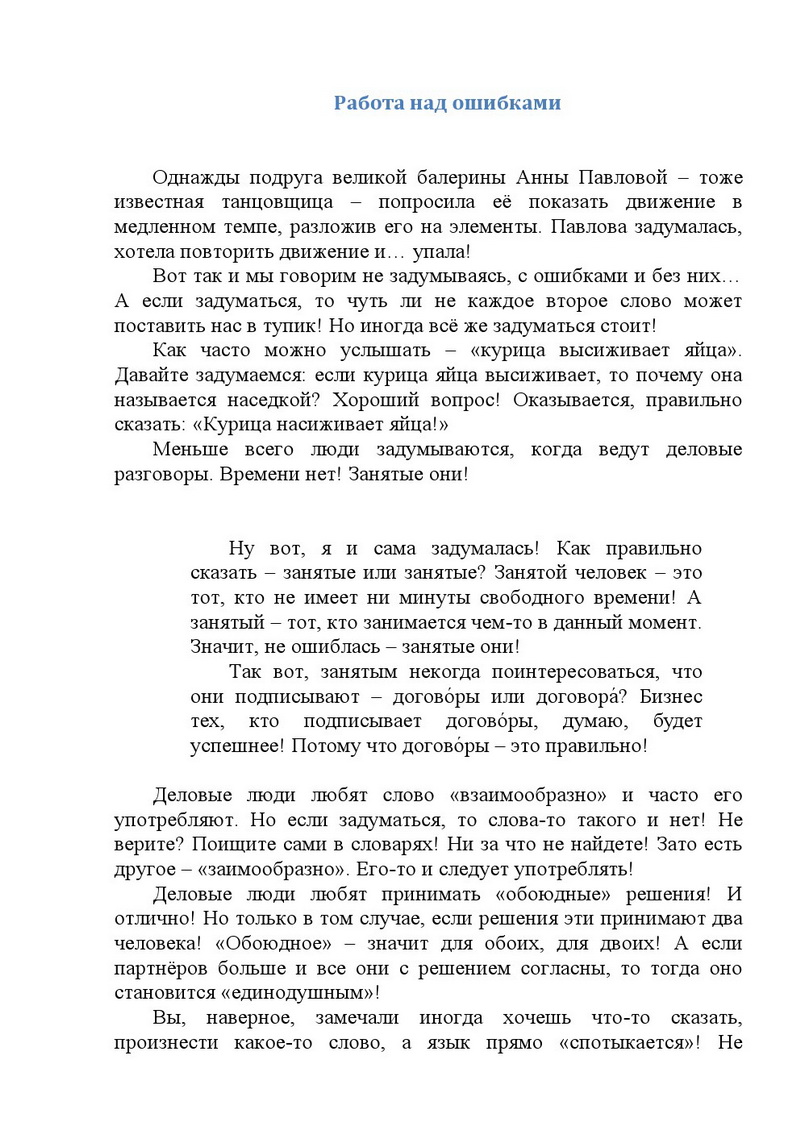 Работа над ошибками

Однажды подруга великой балерины Анны Павловой – тоже известная танцовщица – попросила её показать движение в медленном темпе, разложив его на элементы. Павлова задумалась, хотела повторить движение и… упала!

Вот так и мы говорим не задумываясь, с ошибками и без них… А если задуматься, то чуть ли не каждое второе слово может поставить нас в тупик! Но иногда всё же задуматься стоит!

Как часто можно услышать – «курица высиживает яйца». Давайте задумаемся: если курица яйца высиживает, то почему она называется наседкой? Хороший вопрос! Оказывается, правильно сказать: «Курица насиживает яйца!»

Меньше всего люди задумываются, когда ведут деловые разговоры. Времени нет! Занятые они!

Ну вот, я и сама задумалась! Как правильно сказать – занятые или занятые? Занятой человек – это тот, кто не имеет ни минуты свободного времени! А занятый – тот, кто занимается чем-то в данный момент. Значит, не ошиблась – занятые они!

Так вот, занятым некогда поинтересоваться, что они подписывают – догово́ры или договора́? Бизнес тех, кто подписывает догово́ры, думаю, будет успешнее! Потому что догово́ры – это правильно!

Деловые люди любят слово «взаимообразно» и часто его употребляют. Но если задуматься, то слова-то такого и нет! Не верите? Поищите сами в словарях! Ни за что не найдете! Зато есть другое – «заимообразно». Его-то и следует употреблять!

Деловые люди любят принимать «обоюдные» решения! И отлично! Но только в том случае, если решения эти принимают два человека! «Обоюдное» – значит для обоих, для двоих! А если партнёров больше и все они с решением согласны, то тогда оно становится «единодушным»!

Вы, наверное, замечали иногда хочешь что-то сказать, произнести какое-то слово, а язык прямо «спотыкается»! Не